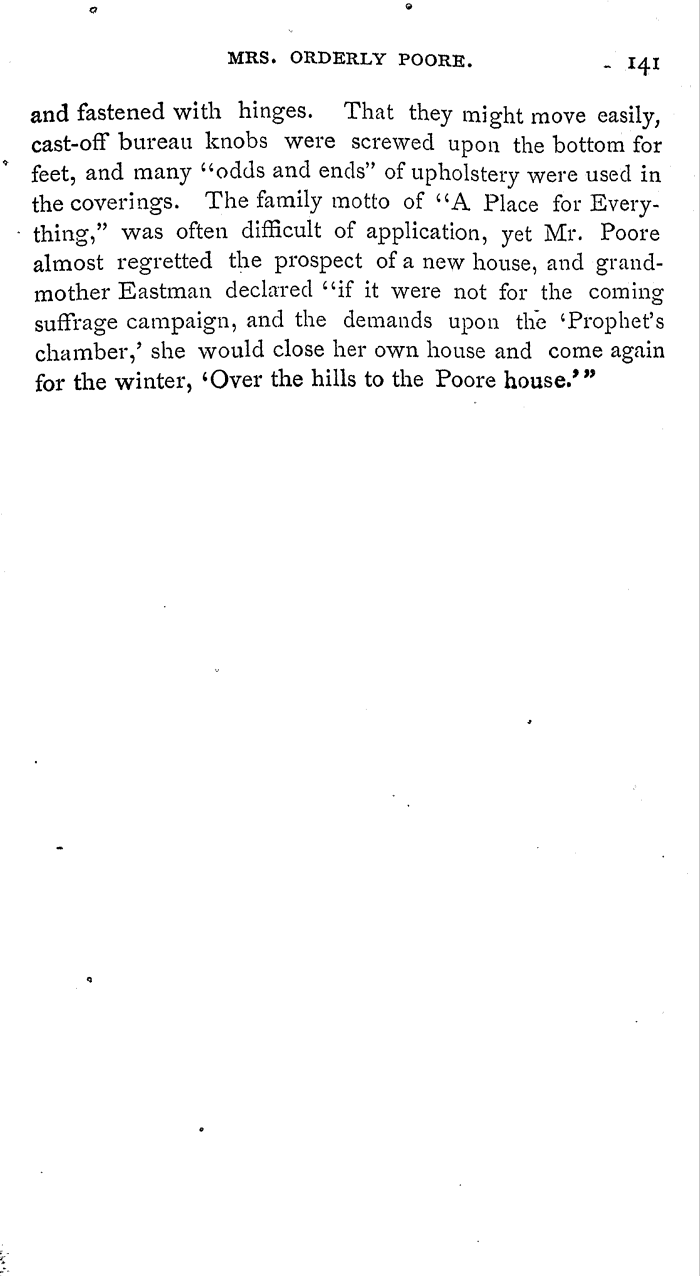 MRS. ORDERLY POORE. 141

and fastened with hinges. That they might move easily, cast-off bureau knobs were screwed upon the bottom for feet, and many "odds and ends" of upholstery were used in the coverings. The family motto of "A Place for Everything," was often difficult of application, yet Mr. Poore almost regretted the prospect of a new house, and grandmother Eastman declared "if it were not for the coming suffrage campaign, and the demands upon the 'Prophet's chamber,' she would close her own house and come again for the winter, 'Over the hills to the Poore house.'"